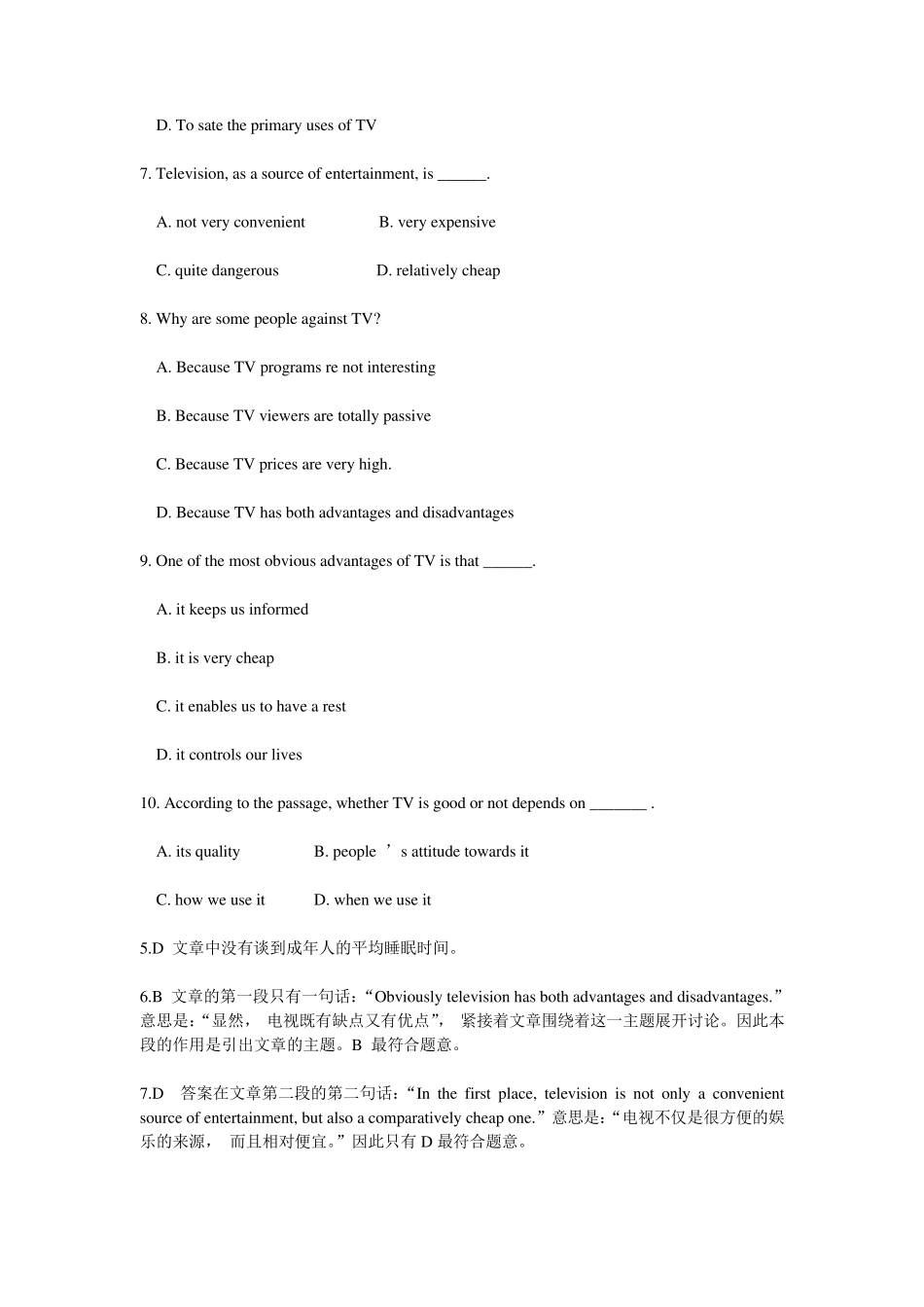 D. To sate the primary uses of TV

7. Television, as a source of entertainment, is ______.

A. not very convenient B. very expensive

C. quite dangerous D. relatively cheap

8. Why are some people against TV?

A. Because TV programs re not interesting

B. Because TV viewers are totally passive

C. Because TV prices are very high.

D. Because TV has both advantages and disadvantages

9. One of the most obvious advantages of TV is that ______.

A. it keeps us informed

B. it is very cheap

C. it enables us to have a rest

D. it controls our lives

10. According to the passage, whether TV is good or not depends on _______ .

A. its quality B. people ’ s attitude towards it

C. how we use it D. when we use it

5.D 文章中没有谈到成年人的平均睡眠时间。

6.B 文章的第一段只有一句话：“Obviously television has both advantages and disadvantages.”意思是：“显然， 电视既有缺点又有优点”， 紧接着文章围绕着这一主题展开讨论。因此本段的作用是引出文章的主题。B 最符合题意。

7.D 答案在文章第二段的第二句话：“In the first place, television is not only a convenient source of entertainment, but also a comparatively cheap one.”意思是：“电视不仅是很方便的娱乐的来源， 而且相对便宜。”因此只有 D 最符合题意。